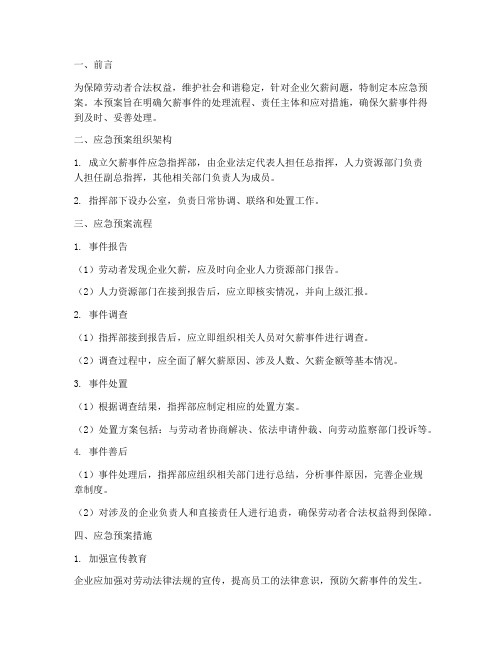 一、前言

为保障劳动者合法权益，维护社会和谐稳定，针对企业欠薪问题，特制定本应急预案。本预案旨在明确欠薪事件的处理流程、责任主体和应对措施，确保欠薪事件得到及时、妥善处理。

二、应急预案组织架构

1. 成立欠薪事件应急指挥部，由企业法定代表人担任总指挥，人力资源部门负责人担任副总指挥，其他相关部门负责人为成员。

2. 指挥部下设办公室，负责日常协调、联络和处置工作。

三、应急预案流程

1. 事件报告

（1）劳动者发现企业欠薪，应及时向企业人力资源部门报告。

（2）人力资源部门在接到报告后，应立即核实情况，并向上级汇报。

2. 事件调查

（1）指挥部接到报告后，应立即组织相关人员对欠薪事件进行调查。

（2）调查过程中，应全面了解欠薪原因、涉及人数、欠薪金额等基本情况。

3. 事件处置

（1）根据调查结果，指挥部应制定相应的处置方案。

（2）处置方案包括：与劳动者协商解决、依法申请仲裁、向劳动监察部门投诉等。

4. 事件善后

（1）事件处理后，指挥部应组织相关部门进行总结，分析事件原因，完善企业规章制度。

（2）对涉及的企业负责人和直接责任人进行追责，确保劳动者合法权益得到保障。

四、应急预案措施

1. 加强宣传教育

企业应加强对劳动法律法规的宣传，提高员工的法律意识，预防欠薪事件的发生。